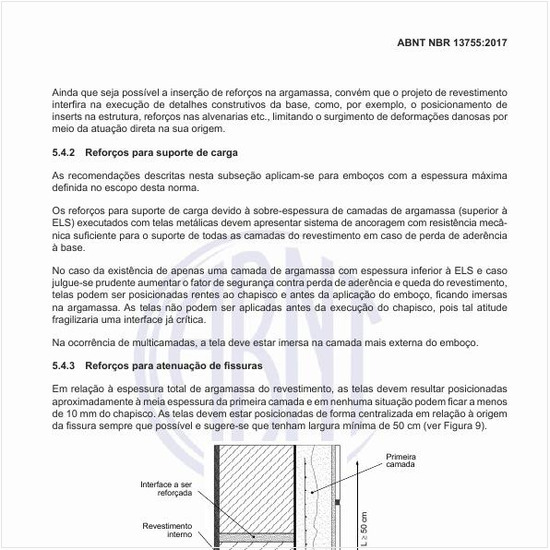 ABNT NBR 13755:2017

Ainda que seja possível a inserção de reforços na argamassa, convém que o projeto de revestimento interfira na execução de detalhes construtivos da base, como, por exemplo, o posicionamento de inserts na estrutura, reforços nas alvenarias etc., limitando o surgimento de deformações danosas por meio da atuação direta na sua origem.

5.4.2 Reforços para suporte de carga

As recomendações descritas nesta subseção aplicam-se para emboços com a espessura máxima definida no escopo desta norma.

Os reforços para suporte de carga devido à sobre-espessura de camadas de argamassa (superior à ELS) executados com telas metálicas devem apresentar sistema de ancoragem com resistência mecânica suficiente para o suporte de todas as camadas do revestimento em caso de perda de aderência à base.

No caso da existência de apenas uma camada de argamassa com espessura inferior à ELS e caso julgue-se prudente aumentar o fator de segurança contra perda de aderência e queda do revestimento, telas podem ser posicionadas rentes ao chapisco e antes da aplicação do emboço, ficando imersas na argamassa. As telas não podem ser aplicadas antes da execução do chapisco, pois tal atitude fragilizaria uma interface já crítica.

Na ocorrência de multicamadas, a tela deve estar imersa na camada mais externa do emboço.

5.4.3 Reforços para atenuação de fissuras

Em relação à espessura total de argamassa do revestimento, as telas devem resultar posicionadas aproximadamente à meia espessura da primeira camada e em nenhuma situação podem ficar a menos de 10 mm do chapisco. As telas devem estar posicionadas de forma centralizada em relação à origem da fissura sempre que possível e sugere-se que tenham largura mínima de 50 cm (ver Figura 9).

Primeira camada

Interface a ser reforçada

Revestimento interno

L ≥ 50 cm